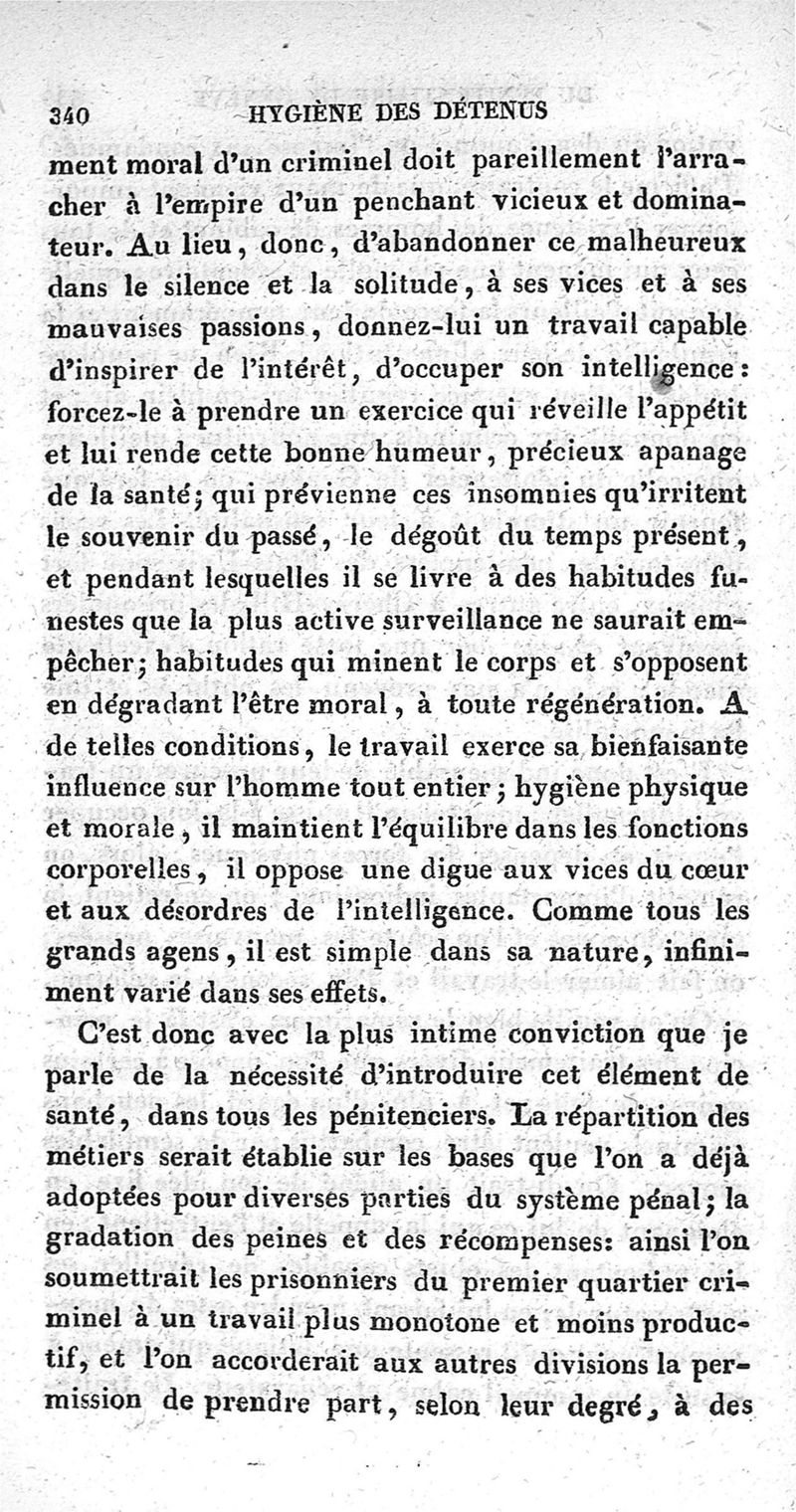 340 HYGIÈNE DES DÉTENUS

ment moral d'un criminel doit pareillement l'arracher à l'empire d'un penchant vicieux et dominateur. Au lieu, donc, d'abandonner ce malheureux dans le silence et la solitude, à ses vices et à ses mauvaises passions, donnez-lui un travail capable d'inspirer de l'intérêt, d'occuper son intelligence: forcez-le à prendre un exercice qui réveille l'appétit et lui rende cette bonne humeur, précieux apanage de la santé; qui prévienne ces insomnies qu'irritent le souvenir du passé, le dégoût du temps présent, et pendant lesquelles il se livre à des habitudes funestes que la plus active surveillance ne saurait empêcher; habitudes qui minent le corps et s'opposent en dégradant l'être moral, à toute régénération. A de telles conditions, le travail exerce sa bienfaisante influence sur l'homme tout entier; hygiène physique et morale, il maintient l'équilibre dans les fonctions corporelles, il oppose une digue aux vices du cœur et aux désordres de l'intelligence. Comme tous les grands agens, il est simple dans sa nature, infiniment varié dans ses effets.

C'est donc avec la plus intime conviction que je parle de la nécessité d'introduire cet élément de santé, dans tous les pénitenciers. La répartition des métiers serait établie sur les bases que l'on a déjà adoptées pour diverses parties du système pénal; la gradation des peines et des récompenses: ainsi l'on soumettrait les prisonniers du premier quartier criminel à un travail plus monotone et moins productif, et l'on accorderait aux autres divisions la permission de prendre part, selon leur degré, à des